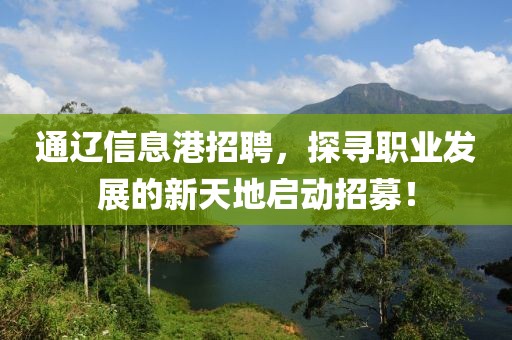 通辽信息港招聘，探寻职业发展的新天地启动招募！